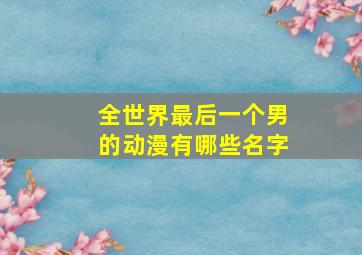 全世界最后一个男的动漫有哪些名字